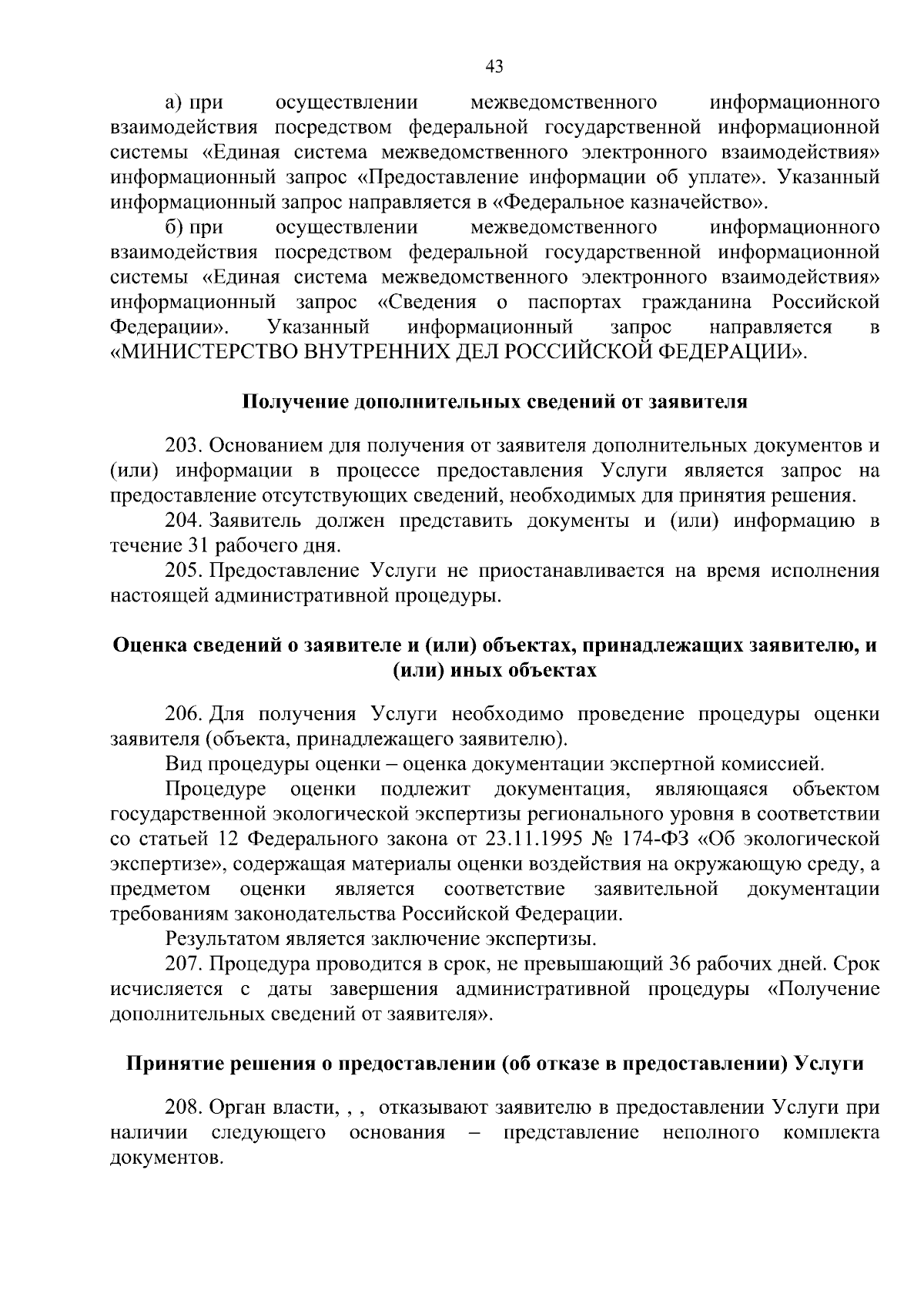 43

а) при осуществлении межведомственного информационного взаимодействия посредством федеральной государственной информационной системы «Единая система межведомственного электронного взаимодействия» информационный запрос «Предоставление информации об уплате». Указанный информационный запрос направляется в «Федеральное казначейство».

б) при осуществлении межведомственного информационного взаимодействия посредством федеральной государственной информационной системы «Единая система межведомственного электронного взаимодействия» информационный запрос «Сведения о паспортах гражданина Российской Федерации». Указанный информационный запрос направляется в «МИНИСТЕРСТВО ВНУТРЕННИХ ДЕЛ РОССИЙСКОЙ ФЕДЕРАЦИИ».

Получение дополнительных сведений от заявителя

203. Основанием для получения от заявителя дополнительных документов и (или) информации в процессе предоставления Услуги является запрос на предоставление отсутствующих сведений, необходимых для принятия решения.

204. Заявитель должен представить документы и (или) информацию в течение 31 рабочего дня.

205. Предоставление Услуги не приостанавливается на время исполнения настоящей административной процедуры.

Оценка сведений о заявителе и (или) объектах, принадлежащих заявителю, и (или) иных объектах

206. Для получения Услуги необходимо проведение процедуры оценки заявителя (объекта, принадлежащего заявителю).

Вид процедуры оценки – оценка документации экспертной комиссией.

Процедуре оценки подлежит документация, являющаяся объектом государственной экологической экспертизы регионального уровня в соответствии со статьей 12 Федерального закона от 23.11.1995 № 174-ФЗ «Об экологической экспертизе», содержащая материалы оценки воздействия на окружающую среду, а предметом оценки является соответствие заявительной документации требованиям законодательства Российской Федерации.

Результатом является заключение экспертизы.

207. Процедура проводится в срок, не превышающий 36 рабочих дней. Срок исчисляется с даты завершения административной процедуры «Получение дополнительных сведений от заявителя».

Принятие решения о предоставлении (об отказе в предоставлении) Услуги

208. Орган власти, , , отказывают заявителю в предоставлении Услуги при наличии следующего основания – представление неполного комплекта документов.